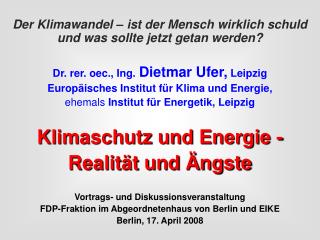 Der Klimawandel – ist der Mensch wirklich schuld und was sollte jetzt getan werden?

Dr. rer. oec., Ing. Dietmar Ufer, Leipzig
Europäisches Institut für Klima und Energie,
ehemals Institut für Energetik, Leipzig

Klimaschutz und Energie - Realität und Ängste

Vortrags- und Diskussionsveranstaltung
FDP-Fraktion im Abgeordnetenhaus von Berlin und EIKE
Berlin, 17. April 2008